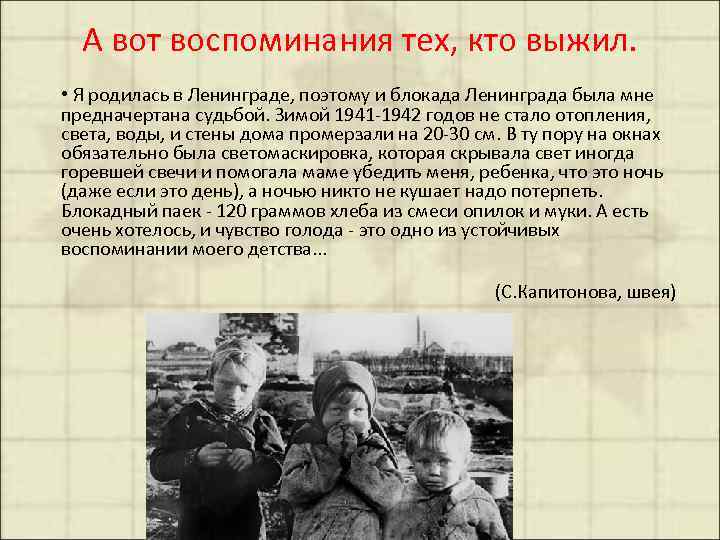 А вот воспоминания тех, кто выжил.

• Я родилась в Ленинграде, поэтому и блокада Ленинграда была мне предначертана судьбой. Зимой 1941-1942 годов не стало отопления, света, воды, и стены дома промерзали на 20-30 см. В ту пору на окнах обязательно была светомаскировка, которая скрывала свет иногда горевшей свечи и помогала маме убедить меня, ребенка, что это ночь (даже если это день), а ночью никто не кушает надо потерпеть. Блокадный паек - 120 граммов хлеба из смеси опилок и муки. А есть очень хотелось, и чувство голода - это одно из устойчивых воспоминании моего детства...

(С.Капитонова, швея)